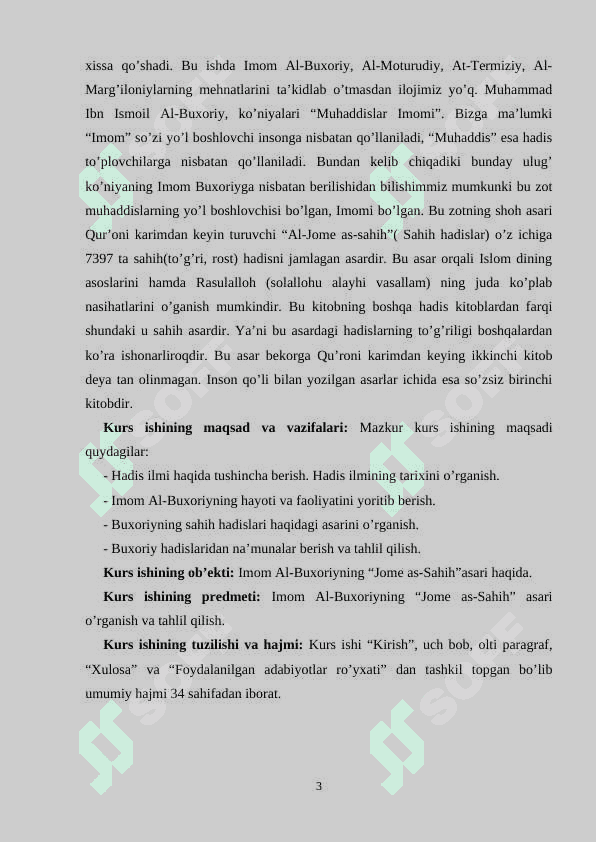 xissa qo’shadi. Bu ishda Imom Al-Buxoriy, Al-Moturudiy, At-Termiziy, Al-Marg’iloniylarning mehnatlarini ta’kidlab o’tmasdan ilojimiz yo’q. Muhammad Ibn Ismoil Al-Buxoriy, ko’niyalari “Muhaddislar Imomi”. Bizga ma’lumki “Imom” so’zi yo’l boshlovchi insonga nisbatan qo’llaniladi, “Muhaddis” esa hadis to’plovchilarga nisbatan qo’llaniladi. Bundan kelib chiqadiki bunday ulug’ ko’niyaning Imom Buxoriyga nisbatan berilishidan bilishimmiz mumkunki bu zot muhaddislarning yo’l boshlovchisi bo’lgan, Imomi bo’lgan. Bu zotning shoh asari Qur’oni karimdan keyin turuvchi “Al-Jome as-sahih”( Sahih hadislar) o’z ichiga 7397 ta sahih(to’g’ri, rost) hadisni jamlagan asardir. Bu asar orqali Islom dining asoslarini hamda Rasulalloh (solallohu alayhi vasallam) ning juda ko’plab nasihatlarini o’ganish mumkindir. Bu kitobning boshqa hadis kitoblardan farqi shundaki u sahih asardir. Ya’ni bu asardagi hadislarning to’g’riligi boshqalardan ko’ra ishonarliroqdir. Bu asar bekorga Qu’roni karimdan keying ikkinchi kitob deya tan olinmagan. Inson qo’li bilan yozilgan asarlar ichida esa so’zsiz birinchi kitobdir.

Kurs ishining maqsad va vazifalari: Mazkur kurs ishining maqsadi quydagilar:

- Hadis ilmi haqida tushincha berish. Hadis ilmining tarixini o’rganish.
- Imom Al-Buxoriyning hayoti va faoliyatini yoritib berish.
- Buxoriyning sahih hadislari haqidagi asarini o’rganish.
- Buxoriy hadislaridan na’munalar berish va tahlil qilish.

Kurs ishining ob’ekti: Imom Al-Buxoriyning “Jome as-Sahih”asari haqida.

Kurs ishining predmeti: Imom Al-Buxoriyning “Jome as-Sahih” asari o’rganish va tahlil qilish.

Kurs ishining tuzilishi va hajmi: Kurs ishi “Kirish”, uch bob, olti paragraf, “Xulosa” va “Foydalanilgan adabiyotlar ro’yxati” dan tashkil topgan bo’lib umumiy hajmi 34 sahifadan iborat.

3